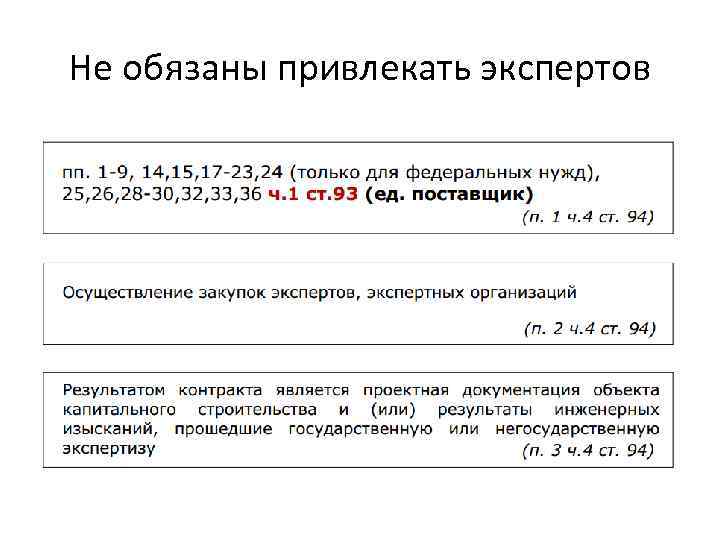 Не обязаны привлекать экспертов

пп. 1-9, 14,15,17-23,24 (только для федеральных нужд), 25,26,28-30,32,33,36 ч.1 ст.93 (ед. поставщик)

(п. 1 ч.4 ст. 94)

Осуществление закупок экспертов, экспертных организаций

(п. 2 ч.4 ст. 94)

Результатом контракта является проектная документация объекта капитального строительства и (или) результаты инженерных изысканий, прошедшие государственную или негосударственную экспертизу

(п. 3 ч.4 ст. 94)